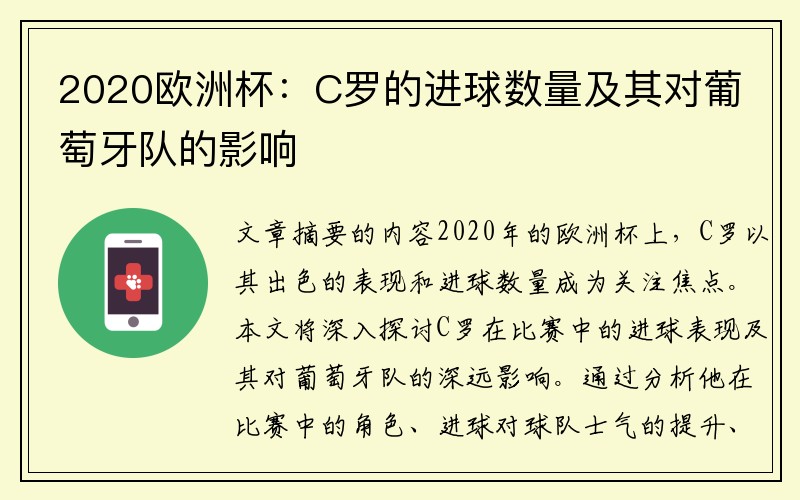 2020欧洲杯：C罗的进球数量及其对葡萄牙队的影响

文章摘要的内容2020年的欧洲杯上，C罗以其出色的表现和进球数量成为关注焦点。本文将深入探讨C罗在比赛中的进球表现及其对葡萄牙队的深远影响。通过分析他在比赛中的角色、进球对球队士气的提升、